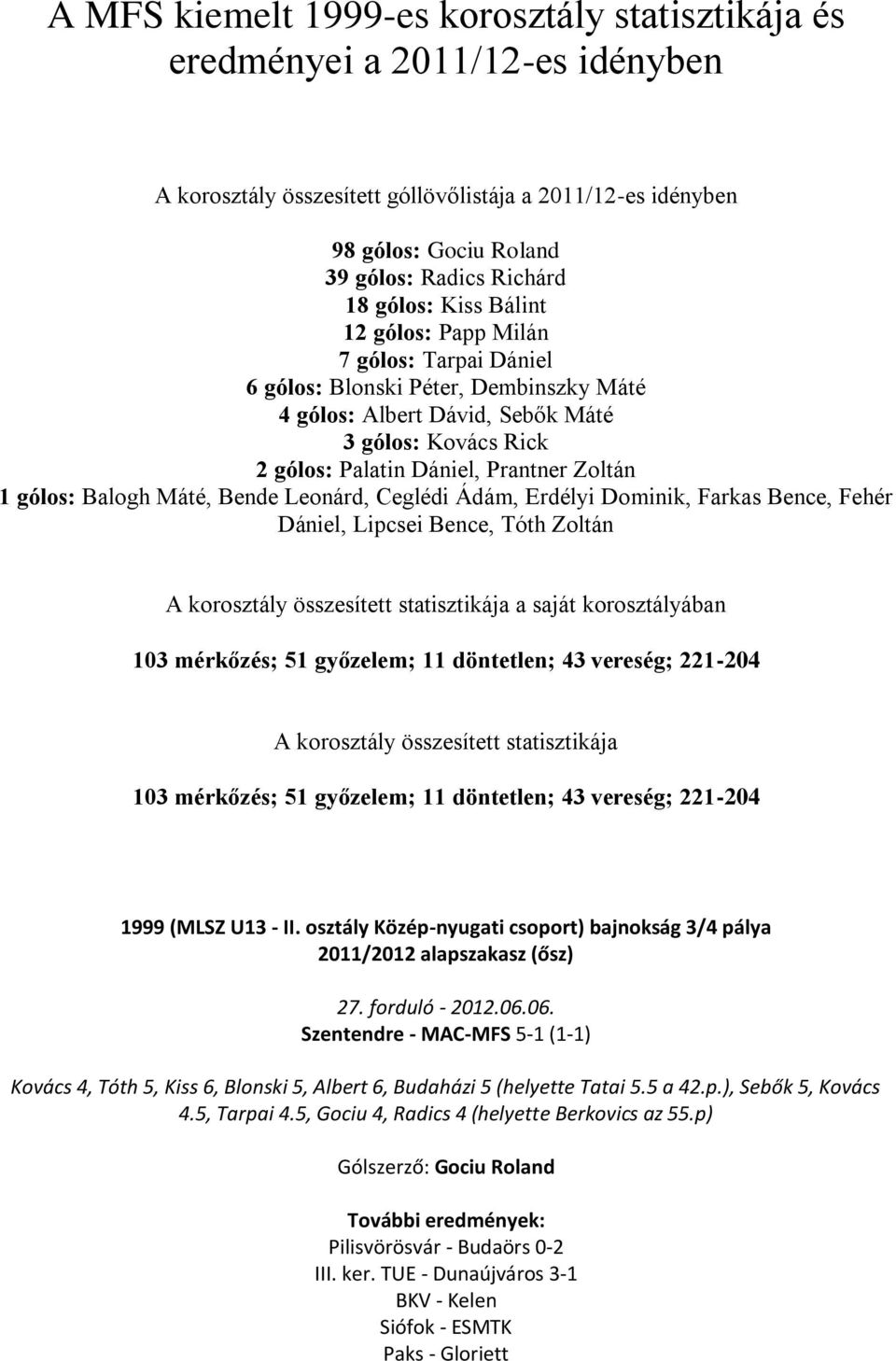 A MFS kiemelt 1999-es korosztály statisztikája és eredményei a 2011/12-es idényben

A korosztály összesített góllövőlistája a 2011/12-es idényben

98 gólos: Gociu Roland
39 gólos: Radics Richárd
18 gólos: Kiss Bálint
12 gólos: Papp Milán
7 gólos: Tarpai Dániel
6 gólos: Blonski Péter, Dembinszky Máté
4 gólos: Albert Dávid, Sebők Máté
3 gólos: Kovács Rick
2 gólos: Palatin Dániel, Prantner Zoltán
1 gólos: Balogh Máté, Bende Leonárd, Ceglédi Ádám, Erdélyi Dominik, Farkas Bence, Fehér Dániel, Lipcsei Bence, Tóth Zoltán

A korosztály összesített statisztikája a saját korosztályában

103 mérkőzés; 51 győzelem; 11 döntetlen; 43 vereség; 221-204

A korosztály összesített statisztikája

103 mérkőzés; 51 győzelem; 11 döntetlen; 43 vereség; 221-204

1999 (MLSZ U13 - II. osztály Közép-nyugati csoport) bajnokság 3/4 pálya
2011/2012 alapszakasz (ősz)

27. forduló - 2012.06.06.
Szentendre - MAC-MFS 5-1 (1-1)

Kovács 4, Tóth 5, Kiss 6, Blonski 5, Albert 6, Budaházi 5 (helyette Tatai 5.5 a 42.p.), Sebők 5, Kovács 4.5, Tarpai 4.5, Gociu 4, Radics 4 (helyette Berkovics az 55.p)

Gólszerző: Gociu Roland

További eredmények:
Pilisvörösvár - Budaörs 0-2
III. ker. TUE - Dunaújváros 3-1
BKV - Kelen
Siófok - ESMTK
Paks - Gloriett